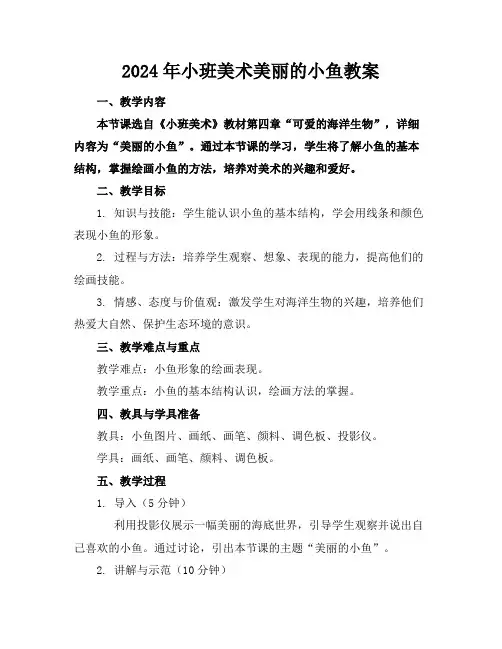 2024年小班美术美丽的小鱼教案

一、教学内容

本节课选自《小班美术》教材第四章“可爱的海洋生物”，详细内容为“美丽的小鱼”。通过本节课的学习，学生将了解小鱼的基本结构，掌握绘画小鱼的方法，培养对美术的兴趣和爱好。

二、教学目标

1. 知识与技能：学生能认识小鱼的基本结构，学会用线条和颜色表现小鱼的形象。

2. 过程与方法：培养学生观察、想象、表现的能力，提高他们的绘画技能。

3. 情感、态度与价值观：激发学生对海洋生物的兴趣，培养他们热爱大自然、保护生态环境的意识。

三、教学难点与重点

教学难点：小鱼形象的绘画表现。

教学重点：小鱼的基本结构认识，绘画方法的掌握。

四、教具与学具准备

教具：小鱼图片、画纸、画笔、颜料、调色板、投影仪。

学具：画纸、画笔、颜料、调色板。

五、教学过程

1. 导入（5分钟）

利用投影仪展示一幅美丽的海底世界，引导学生观察并说出自己喜欢的小鱼。通过讨论，引出本节课的主题“美丽的小鱼”。

2. 讲解与示范（10分钟）